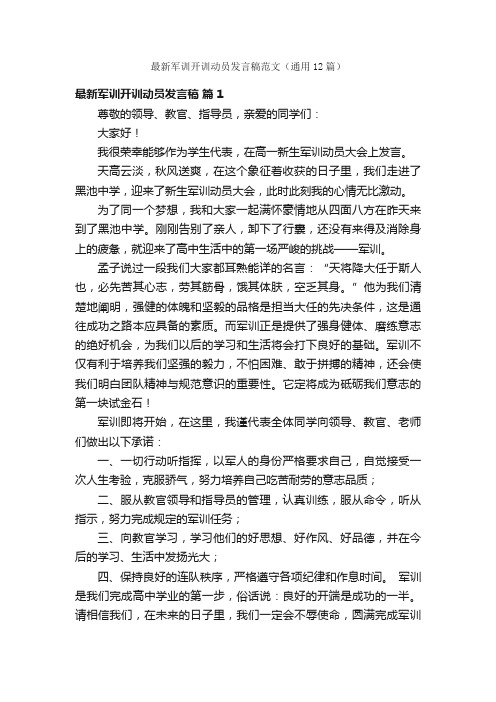 最新军训开训动员发言稿范文（通用12篇）

最新军训开训动员发言稿 篇1

尊敬的领导、教官、指导员，亲爱的同学们：

大家好！

我很荣幸能够作为学生代表，在高一新生军训动员大会上发言。

天高云淡，秋风送爽，在这个象征着收获的日子里，我们走进了黑池中学，迎来了新生军训动员大会，此时此刻我的心情无比激动。

为了同一个梦想，我和大家一起满怀豪情地从四面八方在昨天来到了黑池中学。刚刚告别了亲人，卸下了行囊，还没有来得及消除身上的疲惫，就迎来了高中生活中的第一场严峻的挑战——军训。

孟子说过一段我们大家都耳熟能详的名言：“天将降大任于斯人也，必先苦其心志，劳其筋骨，饿其体肤，空乏其身。”他为我们清楚地阐明，强健的体魄和坚毅的品格是担当大任的先决条件，这是通往成功之路本应具备的素质。而军训正是提供了强身健体、磨练意志的绝好机会，为我们以后的学习和生活将会打下良好的基础。军训不仅有利于培养我们坚强的毅力，不怕困难、敢于拼搏的精神，还会使我们明白团队精神与规范意识的重要性。它定将成为砥砺我们意志的第一块试金石！

军训即将开始，在这里，我谨代表全体同学向领导、教官、老师们做出以下承诺：

一、一切行动听指挥，以军人的身份严格要求自己，自觉接受一次人生考验，克服骄气，努力培养自己吃苦耐劳的意志品质；

二、服从教官领导和指导员的管理，认真训练，服从命令，听从指示，努力完成规定的军训任务；

三、向教官学习，学习他们的好思想、好作风、好品德，并在今后的学习、生活中发扬光大；

四、保持良好的连队秩序，严格遵守各项纪律和作息时间。 军训是我们完成高中学业的第一步，俗话说：良好的开端是成功的一半。请相信我们，在未来的日子里，我们一定会不辱使命，圆满完成军训